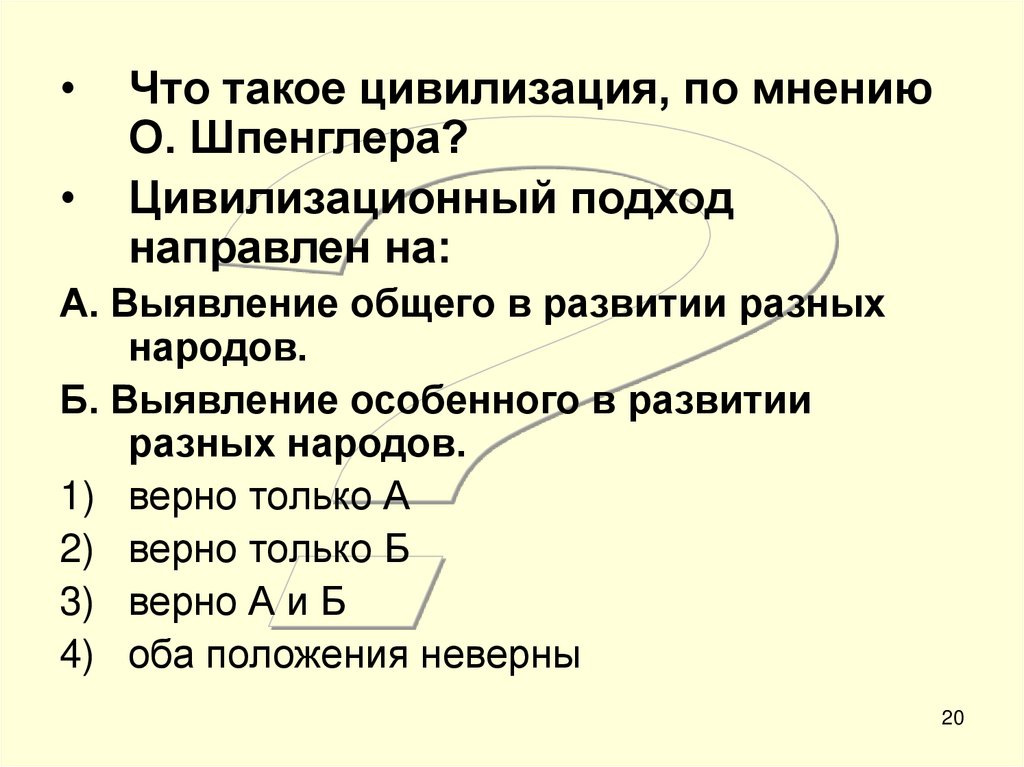 • Что такое цивилизация, по мнению О. Шпенглера?

• Цивилизационный подход направлен на:

А. Выявление общего в развитии разных народов.

Б. Выявление особенного в развитии разных народов.

1) верно только А

2) верно только Б

3) верно А и Б

4) оба положения неверны

20